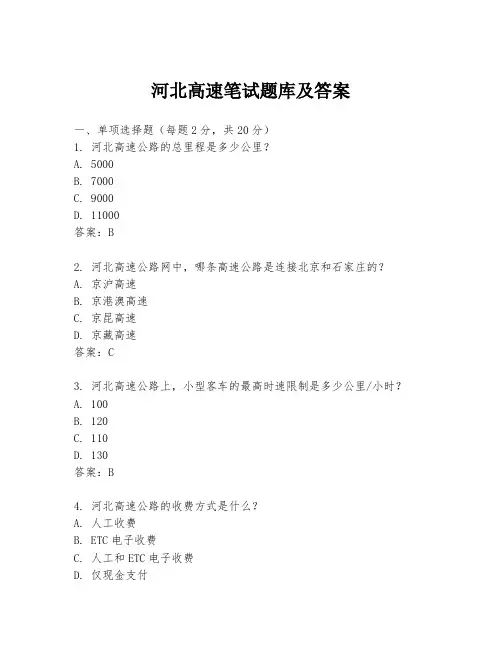 河北高速笔试题库及答案

一、单项选择题（每题2分，共20分）
1. 河北高速公路的总里程是多少公里？
A. 5000
B. 7000
C. 9000
D. 11000
答案：B

2. 河北高速公路网中，哪条高速公路是连接北京和石家庄的？
A. 京沪高速
B. 京港澳高速
C. 京昆高速
D. 京藏高速
答案：C

3. 河北高速公路上，小型客车的最高时速限制是多少公里/小时？
A. 100
B. 120
C. 110
D. 130
答案：B

4. 河北高速公路的收费方式是什么？
A. 人工收费
B. ETC电子收费
C. 人工和ETC电子收费
D. 仅现金支付